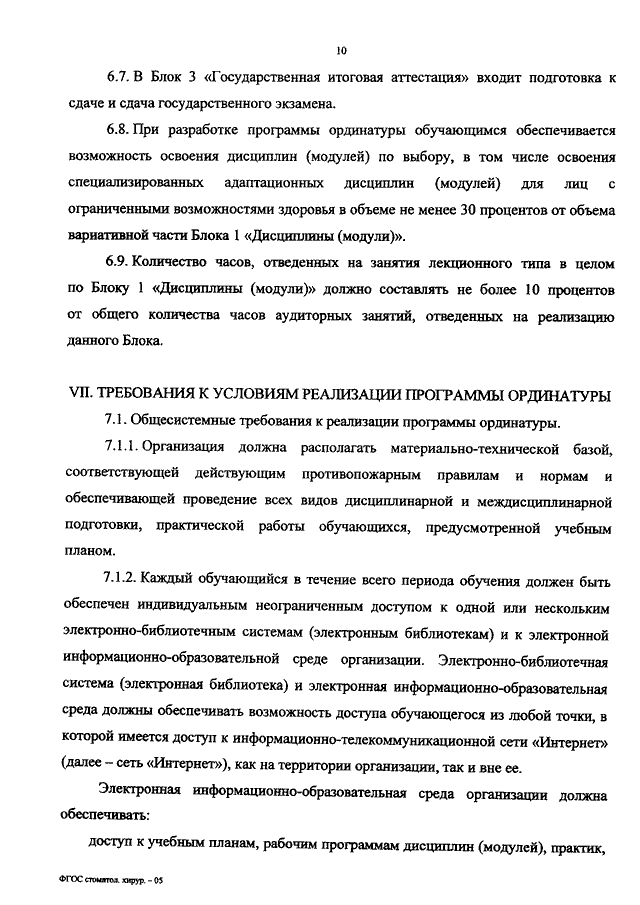 10

6.7. В Блок 3 «Государственная итоговая аттестация» входит подготовка к сдаче и сдача государственного экзамена.

6.8. При разработке программы ординатуры обучающимся обеспечивается возможность освоения дисциплин (модулей) по выбору, в том числе освоения специализированных адаптационных дисциплин (модулей) для лиц с ограниченными возможностями здоровья в объеме не менее 30 процентов от объема вариативной части Блока 1 «Дисциплины (модули)».

6.9. Количество часов, отведенных на занятия лекционного типа в целом по Блоку 1 «Дисциплины (модули)» должно составлять не более 10 процентов от общего количества часов аудиторных занятий, отведенных на реализацию данного Блока.

VII. ТРЕБОВАНИЯ К УСЛОВИЯМ РЕАЛИЗАЦИИ ПРОГРАММЫ ОРДИНАТУРЫ

7.1. Общесистемные требования к реализации программы ординатуры.

7.1.1. Организация должна располагать материально-технической базой, соответствующей действующим противопожарным правилам и нормам и обеспечивающей проведение всех видов дисциплинарной и междисциплинарной подготовки, практической работы обучающихся, предусмотренной учебным планом.

7.1.2. Каждый обучающийся в течение всего периода обучения должен быть обеспечен индивидуальным неограниченным доступом к одной или нескольким электронно-библиотечным системам (электронным библиотекам) и к электронной информационно-образовательной среде организации. Электронно-библиотечная система (электронная библиотека) и электронная информационно-образовательная среда должны обеспечивать возможность доступа обучающегося из любой точки, в которой имеется доступ к информационно-телекоммуникационной сети «Интернет» (далее – сеть «Интернет»), как на территории организации, так и вне ее.

Электронная информационно-образовательная среда организации должна обеспечивать:

доступ к учебным планам, рабочим программам дисциплин (модулей), практик,

ФГОС стоматол. хирур. – 05